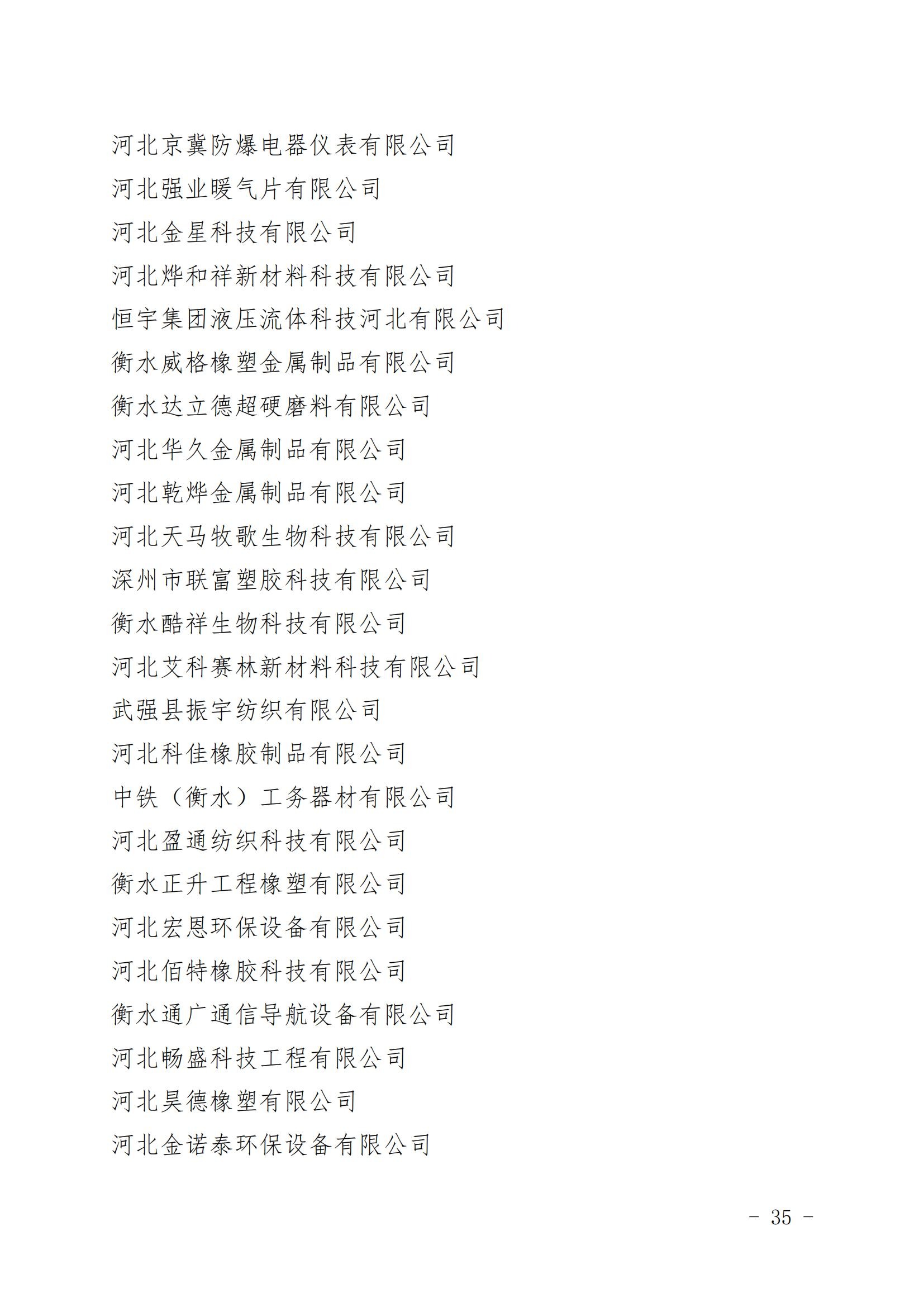 河北京冀防爆电器仪表有限公司
河北强业暖气片有限公司
河北金星科技有限公司
河北烨和祥新材料科技有限公司
恒宇集团液压流体科技河北有限公司
衡水威格橡塑金属制品有限公司
衡水达立德超硬磨料有限公司
河北华久金属制品有限公司
河北乾烨金属制品有限公司
河北天马牧歌生物科技有限公司
深州市联富塑胶科技有限公司
衡水酷祥生物科技有限公司
河北艾科赛林新材料科技有限公司
武强县振宇纺织有限公司
河北科佳橡胶制品有限公司
中铁（衡水）工务器材有限公司
河北盈通纺织科技有限公司
衡水正升工程橡塑有限公司
河北宏恩环保设备有限公司
河北佰特橡胶科技有限公司
衡水通广通信导航设备有限公司
河北畅盛科技工程有限公司
河北昊德橡塑有限公司
河北金诺泰环保设备有限公司

- 35 -